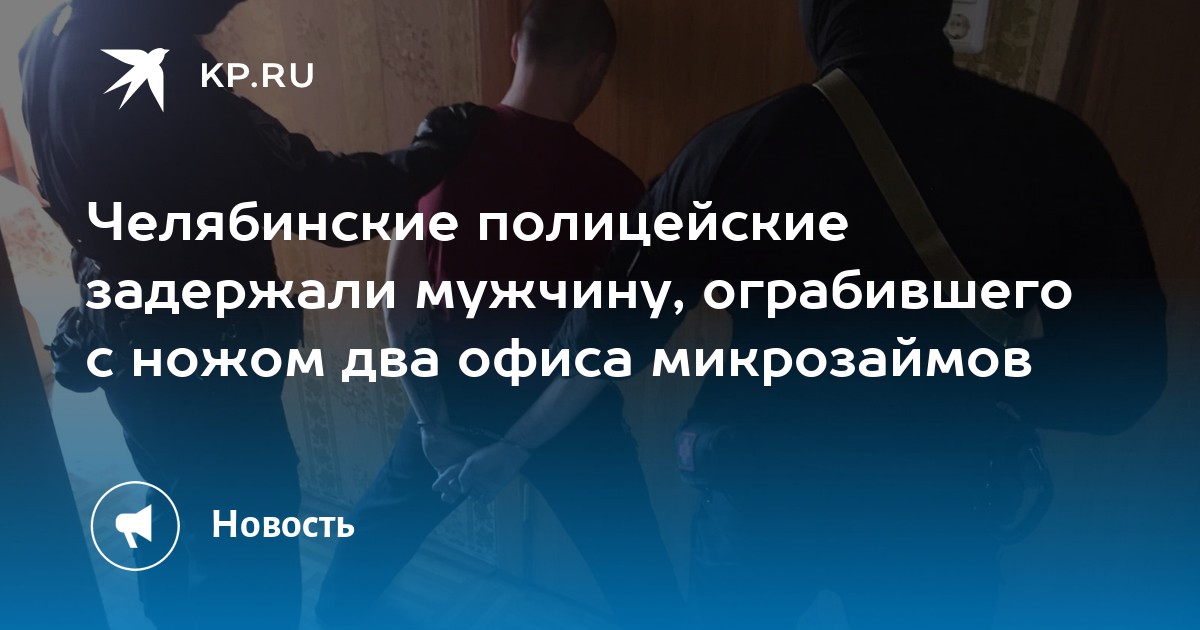 KP.RU

Челябинские полицейские задержали мужчину, ограбившего с ножом два офиса микрозаймов

Новость